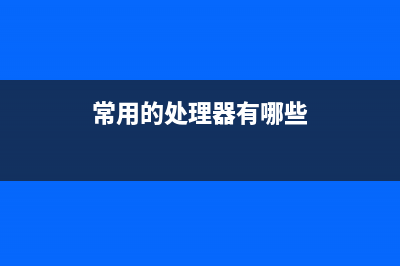 常用的处理器有哪些